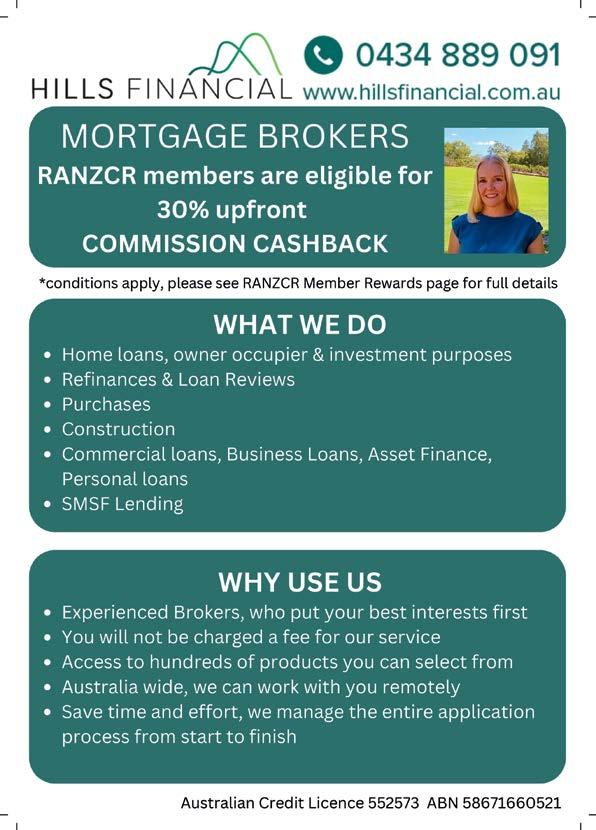 HILLS FINANCIAL

0434 889 091
www.hillsfinancial.com.au

MORTGAGE BROKERS
RANZCR members are eligible for
30% upfront
COMMISSION CASHBACK

*conditions apply, please see RANZCR Member Rewards page for full details

WHAT WE DO
• Home loans, owner occupier & investment purposes
• Refinances & Loan Reviews
• Purchases
• Construction
• Commercial loans, Business Loans, Asset Finance, Personal loans
• SMSF Lending

WHY USE US
• Experienced Brokers, who put your best interests first
• You will not be charged a fee for our service
• Access to hundreds of products you can select from
• Australia wide, we can work with you remotely
• Save time and effort, we manage the entire application process from start to finish

Australian Credit Licence 552573 ABN 58671660521